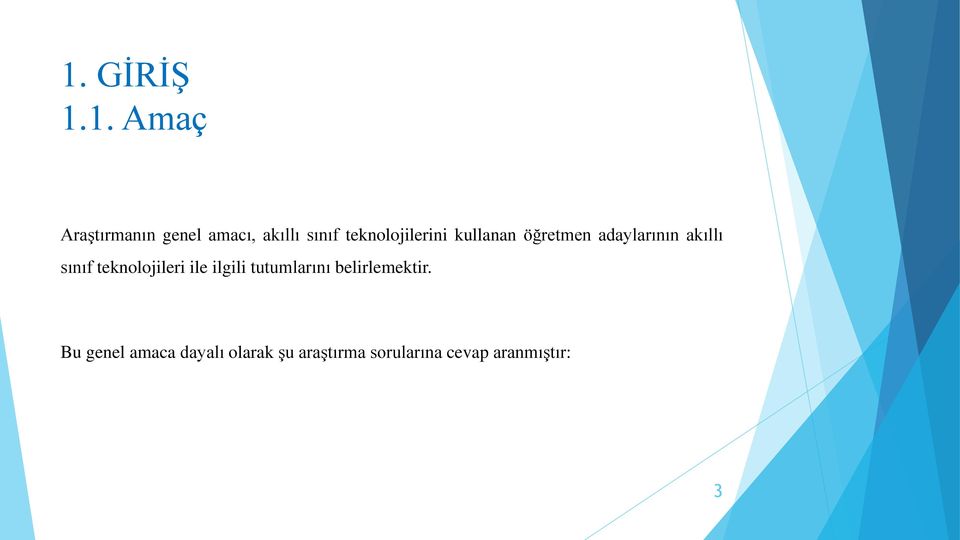 1. GİRİŞ
1.1. Amaç

Araştırmanın genel amacı, akıllı sınıf teknolojilerini kullanan öğretmen adaylarının akıllı sınıf teknolojileri ile ilgili tutumlarını belirlemektir.

Bu genel amaca dayalı olarak şu araştırma sorularına cevap aranmıştır:

3